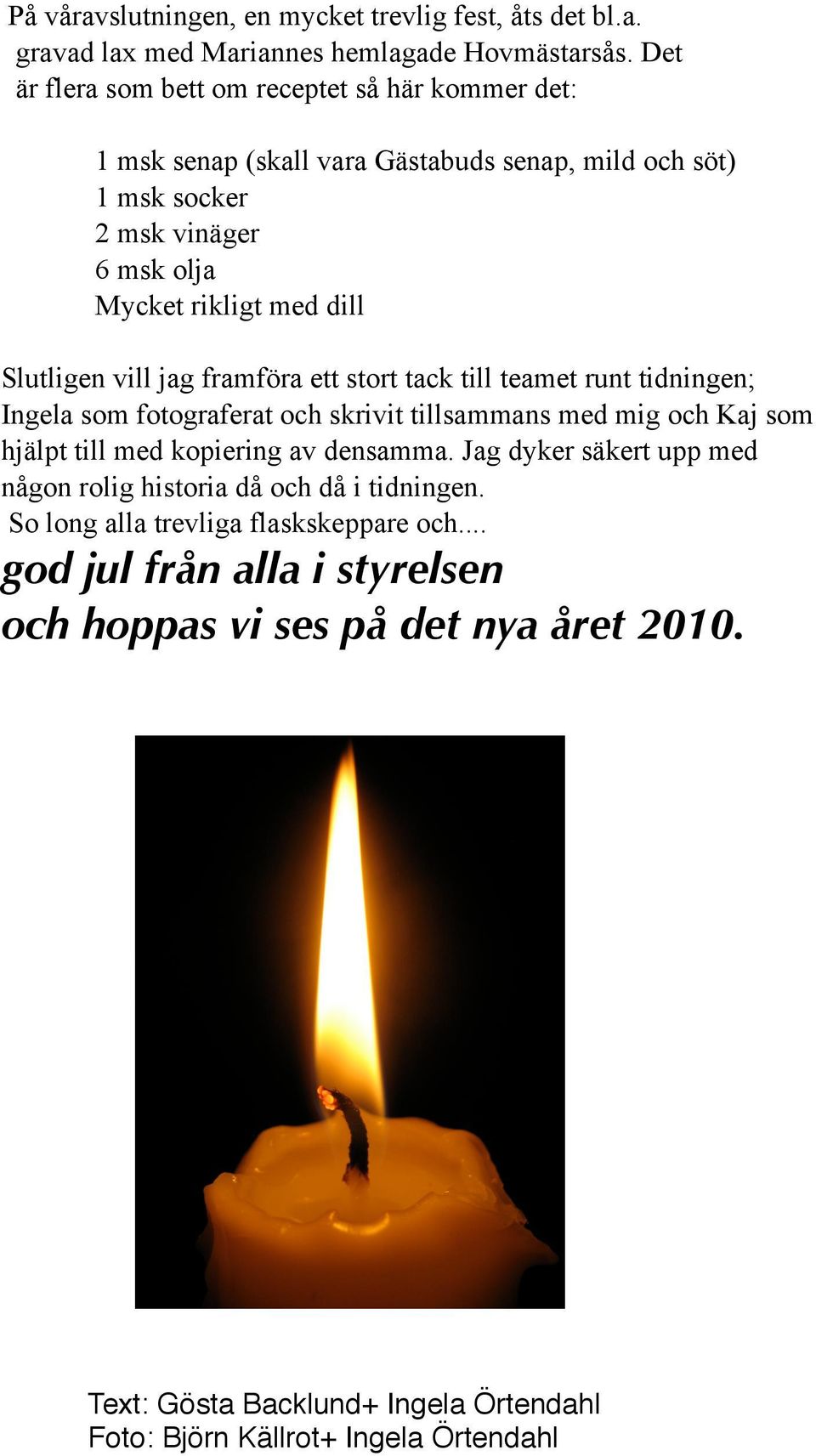 På våravslutningen, en mycket trevlig fest, åts det bl.a. gravad lax med Mariannes hemlagade Hovmästarsås. Det är flera som bett om receptet så här kommer det:

1 msk senap (skall vara Gästabuds senap, mild och söt)
1 msk socker
2 msk vinäger
6 msk olja
Mycket rikligt med dill

Slutligen vill jag framföra ett stort tack till teamet runt tidningen; Ingela som fotograferat och skrivit tillsammans med mig och Kaj som hjälpt till med kopiering av densamma. Jag dyker säkert upp med någon rolig historia då och då i tidningen.
So long alla trevliga flaskskeppare och....
god jul från alla i styrelsen
och hoppas vi ses på det nya året 2010.

Text: Gösta Backlund+ Ingela Örtendahl
Foto: Björn Källrot+ Ingela Örtendahl